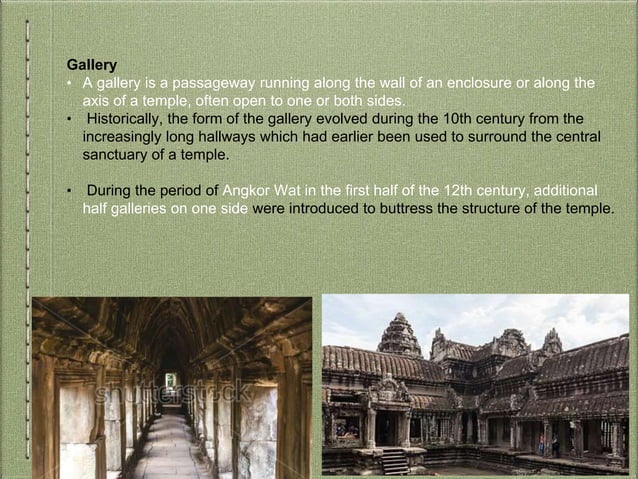 Gallery

• A gallery is a passageway running along the wall of an enclosure or along the axis of a temple, often open to one or both sides.

• Historically, the form of the gallery evolved during the 10th century from the increasingly long hallways which had earlier been used to surround the central sanctuary of a temple.

• During the period of Angkor Wat in the first half of the 12th century, additional half galleries on one side were introduced to buttress the structure of the temple.

shutterstock